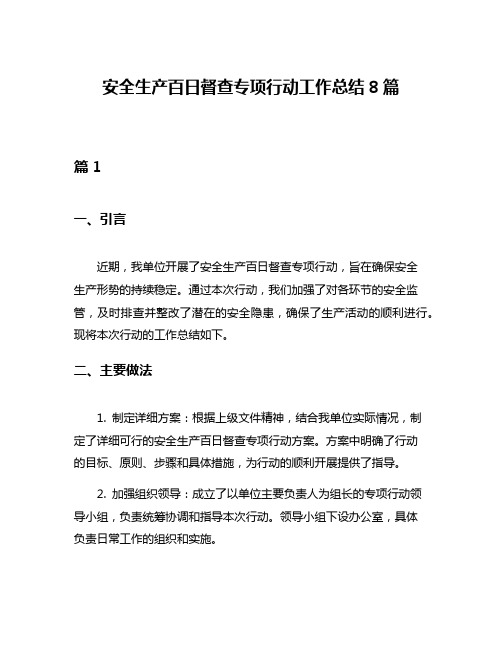 安全生产百日督查专项行动工作总结 8 篇

篇 1

一、引言

近期，我单位开展了安全生产百日督查专项行动，旨在确保安全生产形势的持续稳定。通过本次行动，我们加强了对各环节的安全监管，及时排查并整改了潜在的安全隐患，确保了生产活动的顺利进行。现将本次行动的工作总结如下。

二、主要做法

1. 制定详细方案：根据上级文件精神，结合我单位实际情况，制定了详细可行的安全生产百日督查专项行动方案。方案中明确了行动的目标、原则、步骤和具体措施，为行动的顺利开展提供了指导。

2. 加强组织领导：成立了以单位主要负责人为组长的专项行动领导小组，负责统筹协调和指导本次行动。领导小组下设办公室，具体负责日常工作的组织和实施。